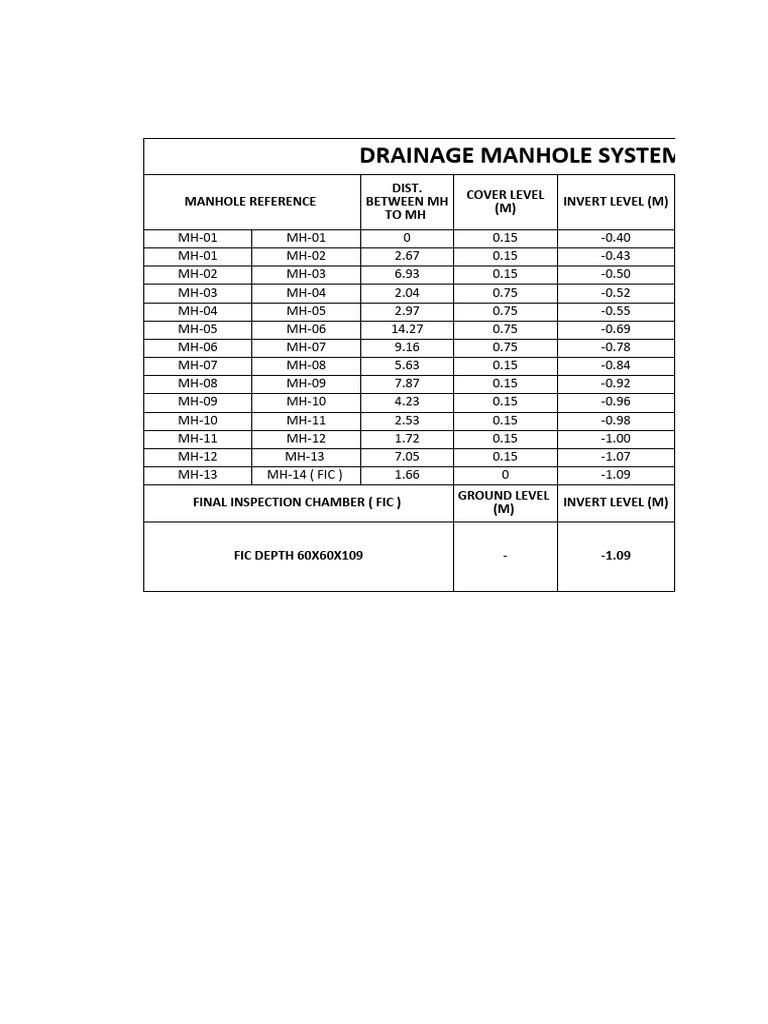 DRAINAGE MANHOLE SYSTEM

| MANHOLE REFERENCE | | DIST. BETWEEN MH TO MH | COVER LEVEL (M) | INVERT LEVEL (M) |
|---|---|---|---|---|
| MH-01 | MH-01 | 0 | 0.15 | -0.40 |
| MH-01 | MH-02 | 2.67 | 0.15 | -0.43 |
| MH-02 | MH-03 | 6.93 | 0.15 | -0.50 |
| MH-03 | MH-04 | 2.04 | 0.75 | -0.52 |
| MH-04 | MH-05 | 2.97 | 0.75 | -0.55 |
| MH-05 | MH-06 | 14.27 | 0.75 | -0.69 |
| MH-06 | MH-07 | 9.16 | 0.75 | -0.78 |
| MH-07 | MH-08 | 5.63 | 0.15 | -0.84 |
| MH-08 | MH-09 | 7.87 | 0.15 | -0.92 |
| MH-09 | MH-10 | 4.23 | 0.15 | -0.96 |
| MH-10 | MH-11 | 2.53 | 0.15 | -0.98 |
| MH-11 | MH-12 | 1.72 | 0.15 | -1.00 |
| MH-12 | MH-13 | 7.05 | 0.15 | -1.07 |
| MH-13 | MH-14 ( FIC ) | 1.66 | 0 | -1.09 |
| FINAL INSPECTION CHAMBER ( FIC ) | | | GROUND LEVEL (M) | INVERT LEVEL (M) |
| FIC DEPTH 60X60X109 | | | - | -1.09 |